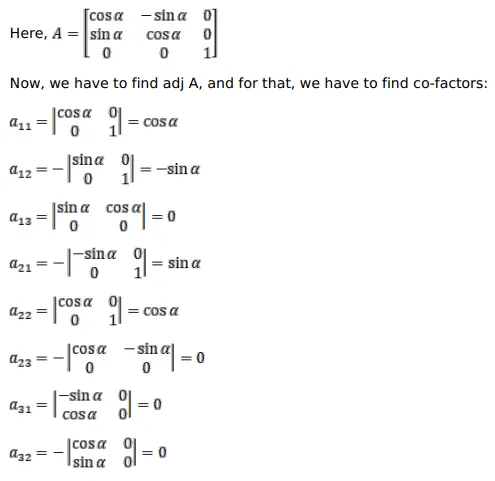 Here, $A = \begin{bmatrix} \cos\alpha & -\sin\alpha & 0 \\ \sin\alpha & \cos\alpha & 0 \\ 0 & 0 & 1 \end{bmatrix}$

Now, we have to find adj A, and for that, we have to find co-factors:

$a_{11} = \begin{vmatrix} \cos\alpha & 0 \\ 0 & 1 \end{vmatrix} = \cos\alpha$

$a_{12} = -\begin{vmatrix} \sin\alpha & 0 \\ 0 & 1 \end{vmatrix} = -\sin\alpha$

$a_{13} = \begin{vmatrix} \sin\alpha & \cos\alpha \\ 0 & 0 \end{vmatrix} = 0$

$a_{21} = -\begin{vmatrix} -\sin\alpha & 0 \\ 0 & 1 \end{vmatrix} = \sin\alpha$

$a_{22} = \begin{vmatrix} \cos\alpha & 0 \\ 0 & 1 \end{vmatrix} = \cos\alpha$

$a_{23} = -\begin{vmatrix} \cos\alpha & -\sin\alpha \\ 0 & 0 \end{vmatrix} = 0$

$a_{31} = \begin{vmatrix} -\sin\alpha & 0 \\ \cos\alpha & 0 \end{vmatrix} = 0$

$a_{32} = -\begin{vmatrix} \cos\alpha & 0 \\ \sin\alpha & 0 \end{vmatrix} = 0$